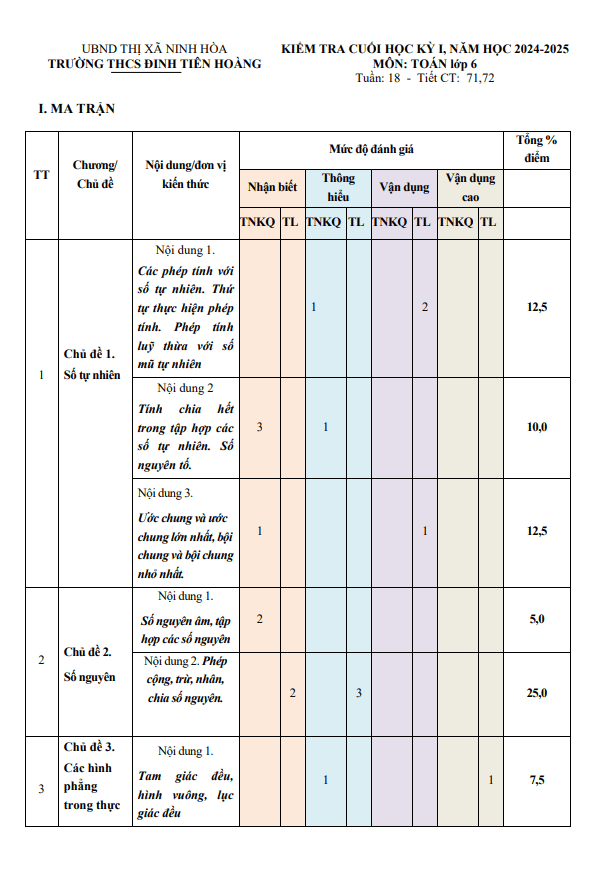 UBND THỊ XÃ NINH HÒA
TRƯỜNG THCS ĐINH TIÊN HOÀNG

KIỂM TRA CUỐI HỌC KỲ I, NĂM HỌC 2024-2025
MÔN: TOÁN lớp 6
Tuần: 18 - Tiết CT: 71,72

I. MA TRẬN

| TT | Chương/ Chủ đề | Nội dung/đơn vị kiến thức | Mức độ đánh giá | | | | | | | | Tổng % điểm |
|---|---|---|---|---|---|---|---|---|---|---|---|
| | | | Nhận biết | | Thông hiểu | | Vận dụng | | Vận dụng cao | | |
| | | | TNKQ | TL | TNKQ | TL | TNKQ | TL | TNKQ | TL | |
| 1 | Chủ đề 1. Số tự nhiên | Nội dung 1. Các phép tính với số tự nhiên. Thứ tự thực hiện phép tính. Phép tính luỹ thừa với số mũ tự nhiên | | | 1 | | | 2 | | | 12,5 |
| | | Nội dung 2 Tính chia hết trong tập hợp các số tự nhiên. Số nguyên tố. | 3 | | 1 | | | | | | 10,0 |
| | | Nội dung 3. Ước chung và ước chung lớn nhất, bội chung và bội chung nhỏ nhất. | 1 | | | | | 1 | | | 12,5 |
| 2 | Chủ đề 2. Số nguyên | Nội dung 1. Số nguyên âm, tập hợp các số nguyên | 2 | | | | | | | | 5,0 |
| | | Nội dung 2. Phép cộng, trừ, nhân, chia số nguyên. | | 2 | | 3 | | | | | 25,0 |
| 3 | Chủ đề 3. Các hình phẳng trong thực | Nội dung 1. Tam giác đều, hình vuông, lục giác đều | | | 1 | | | | | 1 | 7,5 |